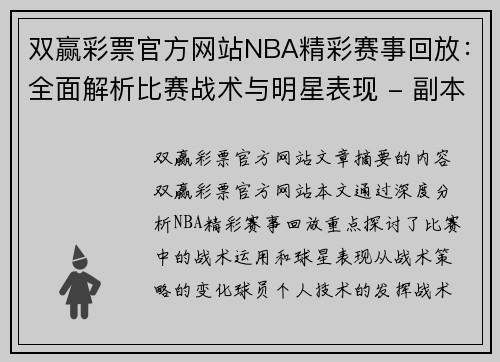 双赢彩票官方网站NBA精彩赛事回放：全面解析比赛战术与明星表现 – 副本

双赢彩票官方网站文章摘要的内容双赢彩票官方网站本文通过深度分析NBA精彩赛事回放重点探讨了比赛中的战术运用和球星表现从战术策略的变化球员个人技术的发挥战术